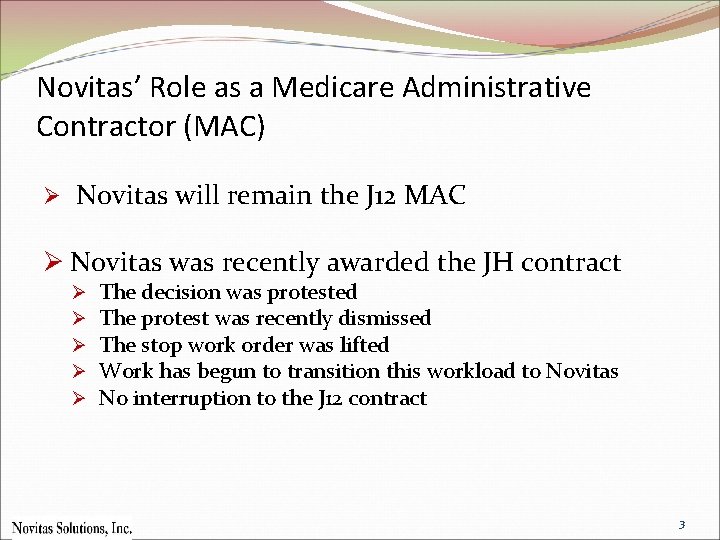 Novitas' Role as a Medicare Administrative Contractor (MAC)

➢ Novitas will remain the J12 MAC

➢ Novitas was recently awarded the JH contract
➢ The decision was protested
➢ The protest was recently dismissed
➢ The stop work order was lifted
➢ Work has begun to transition this workload to Novitas
➢ No interruption to the J12 contract

Novitas Solutions, Inc.

3